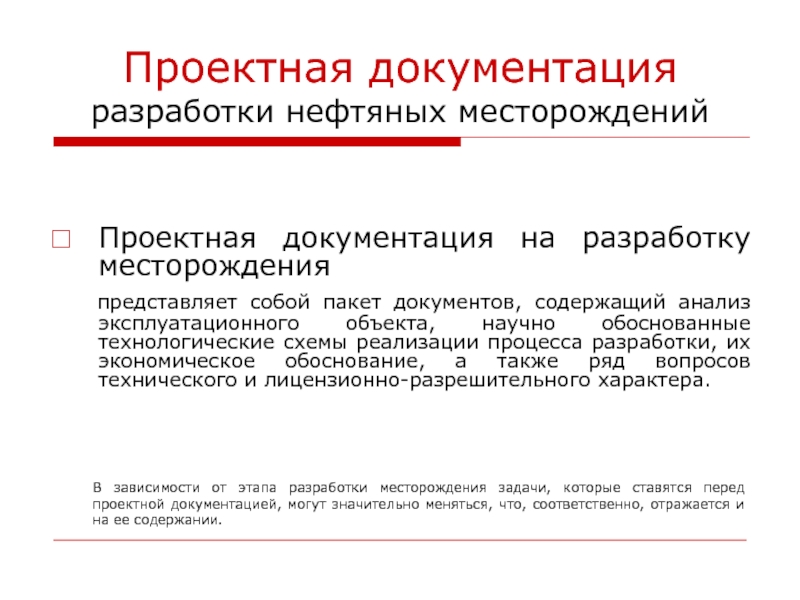 Проектная документация
разработки нефтяных месторождений

Проектная документация на разработку месторождения

представляет собой пакет документов, содержащий анализ эксплуатационного объекта, научно обоснованные технологические схемы реализации процесса разработки, их экономическое обоснование, а также ряд вопросов технического и лицензионно-разрешительного характера.

В зависимости от этапа разработки месторождения задачи, которые ставятся перед проектной документацией, могут значительно меняться, что, соответственно, отражается и на ее содержании.